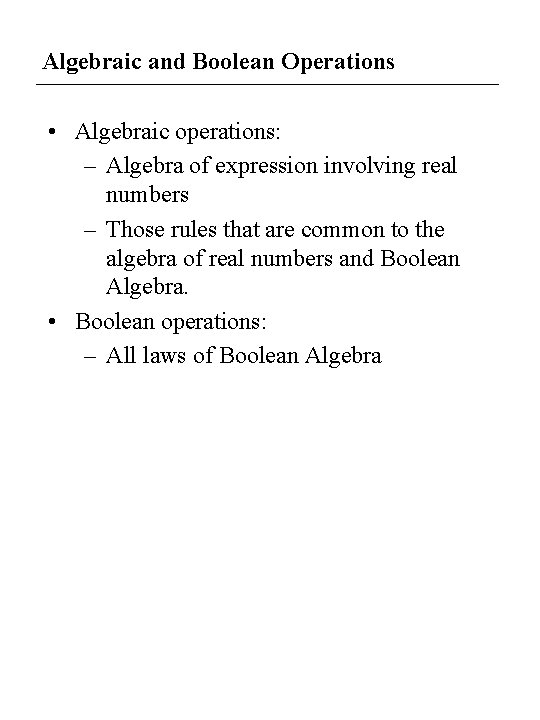 Algebraic and Boolean Operations

• Algebraic operations:
– Algebra of expression involving real numbers
– Those rules that are common to the algebra of real numbers and Boolean Algebra.
• Boolean operations:
– All laws of Boolean Algebra